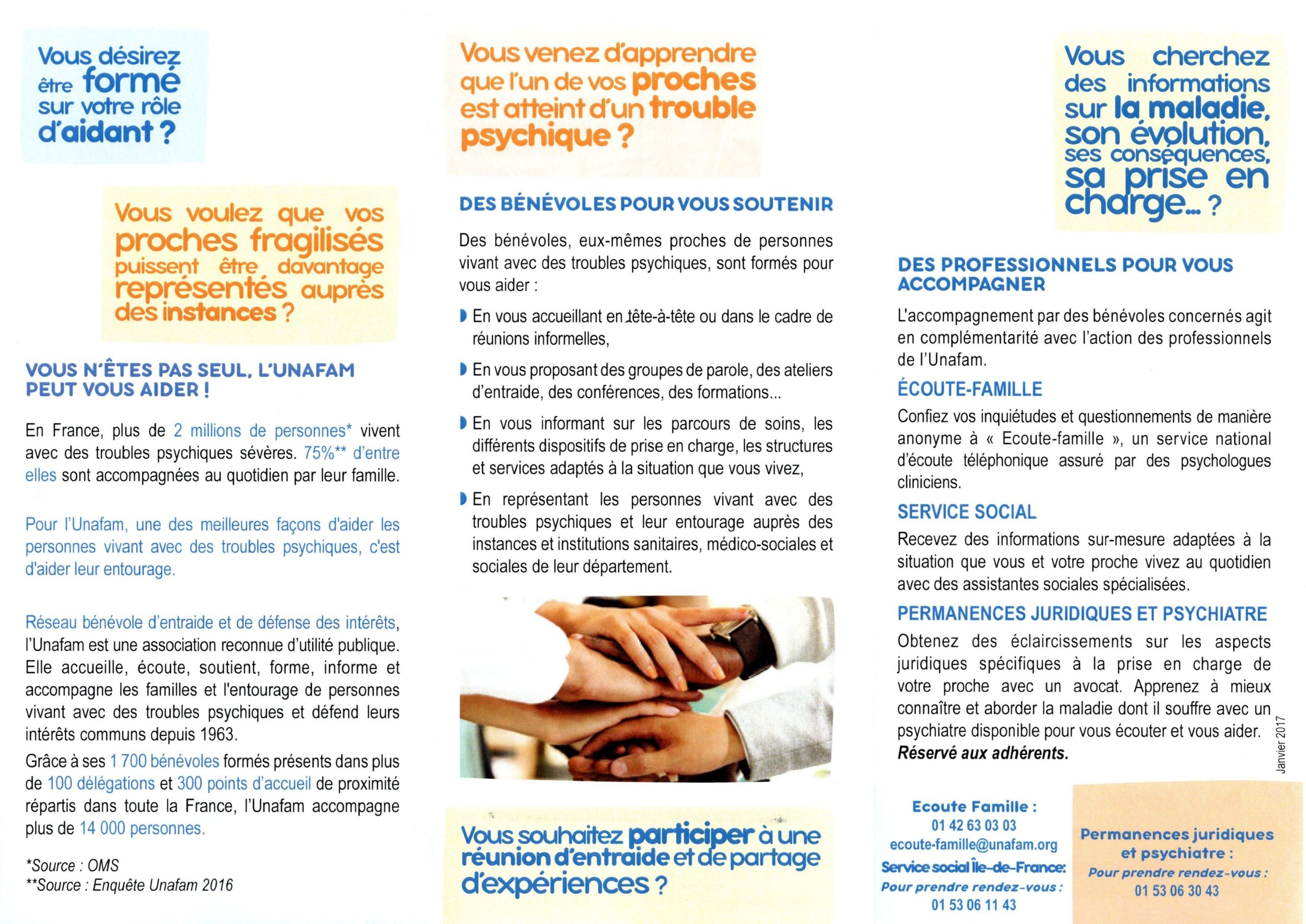 Vous désirez être formé sur votre rôle d'aidant ?

Vous voulez que vos proches fragilisés puissent être davantage représentés auprès des instances ?

VOUS N'ÊTES PAS SEUL, L'UNAFAM PEUT VOUS AIDER !

En France, plus de 2 millions de personnes* vivent avec des troubles psychiques sévères. 75%** d'entre elles sont accompagnées au quotidien par leur famille.

Pour l'Unafam, une des meilleures façons d'aider les personnes vivant avec des troubles psychiques, c'est d'aider leur entourage.

Réseau bénévole d'entraide et de défense des intérêts, l'Unafam est une association reconnue d'utilité publique. Elle accueille, écoute, soutient, forme, informe et accompagne les familles et l'entourage de personnes vivant avec des troubles psychiques et défend leurs intérêts communs depuis 1963.

Grâce à ses 1 700 bénévoles formés présents dans plus de 100 délégations et 300 points d'accueil de proximité répartis dans toute la France, l'Unafam accompagne plus de 14 000 personnes.

*Source : OMS
**Source : Enquête Unafam 2016

Vous venez d'apprendre que l'un de vos proches est atteint d'un trouble psychique ?

DES BÉNÉVOLES POUR VOUS SOUTENIR

Des bénévoles, eux-mêmes proches de personnes vivant avec des troubles psychiques, sont formés pour vous aider :

En vous accueillant en tête-à-tête ou dans le cadre de réunions informelles,

En vous proposant des groupes de parole, des ateliers d'entraide, des conférences, des formations...

En vous informant sur les parcours de soins, les différents dispositifs de prise en charge, les structures et services adaptés à la situation que vous vivez,

En représentant les personnes vivant avec des troubles psychiques et leur entourage auprès des instances et institutions sanitaires, médico-sociales et sociales de leur département.

Vous souhaitez participer à une réunion d'entraide et de partage d'expériences ?

Vous cherchez des informations sur la maladie, son évolution, ses conséquences, sa prise en charge... ?

DES PROFESSIONNELS POUR VOUS ACCOMPAGNER

L'accompagnement par des bénévoles concernés agit en complémentarité avec l'action des professionnels de l'Unafam.

ÉCOUTE-FAMILLE

Confiez vos inquiétudes et questionnements de manière anonyme à « Ecoute-famille », un service national d'écoute téléphonique assuré par des psychologues cliniciens.

SERVICE SOCIAL

Recevez des informations sur-mesure adaptées à la situation que vous et votre proche vivez au quotidien avec des assistantes sociales spécialisées.

PERMANENCES JURIDIQUES ET PSYCHIATRE

Obtenez des éclaircissements sur les aspects juridiques spécifiques à la prise en charge de votre proche avec un avocat. Apprenez à mieux connaître et aborder la maladie dont il souffre avec un psychiatre disponible pour vous écouter et vous aider. Réservé aux adhérents.

Janvier 2017

Ecoute Famille :
01 42 63 03 03
ecoute-famille@unafam.org
Service social Île-de-France:
Pour prendre rendez-vous :
01 53 06 11 43

Permanences juridiques et psychiatre :
Pour prendre rendez-vous :
01 53 06 30 43